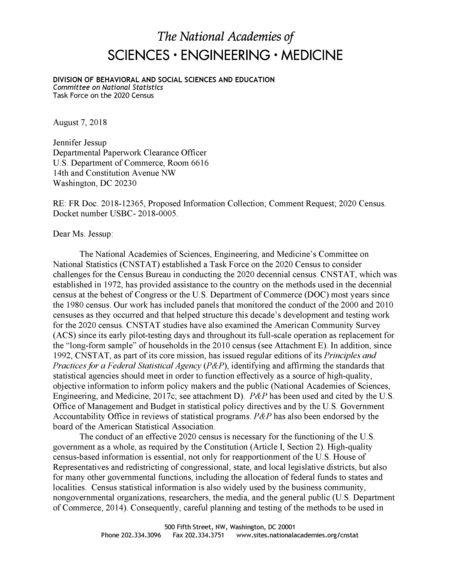 The National Academies of
SCIENCES • ENGINEERING • MEDICINE

DIVISION OF BEHAVIORAL AND SOCIAL SCIENCES AND EDUCATION
Committee on National Statistics
Task Force on the 2020 Census

August 7, 2018

Jennifer Jessup
Departmental Paperwork Clearance Officer
U.S. Department of Commerce, Room 6616
14th and Constitution Avenue NW
Washington, DC 20230

RE: FR Doc. 2018-12365, Proposed Information Collection; Comment Request; 2020 Census. Docket number USBC- 2018-0005.

Dear Ms. Jessup:

The National Academies of Sciences, Engineering, and Medicine's Committee on National Statistics (CNSTAT) established a Task Force on the 2020 Census to consider challenges for the Census Bureau in conducting the 2020 decennial census. CNSTAT, which was established in 1972, has provided assistance to the country on the methods used in the decennial census at the behest of Congress or the U.S. Department of Commerce (DOC) most years since the 1980 census. Our work has included panels that monitored the conduct of the 2000 and 2010 censuses as they occurred and that helped structure this decade's development and testing work for the 2020 census. CNSTAT studies have also examined the American Community Survey (ACS) since its early pilot-testing days and throughout its full-scale operation as replacement for the "long-form sample" of households in the 2010 census (see Attachment E). In addition, since 1992, CNSTAT, as part of its core mission, has issued regular editions of its Principles and Practices for a Federal Statistical Agency (P&P), identifying and affirming the standards that statistical agencies should meet in order to function effectively as a source of high-quality, objective information to inform policy makers and the public (National Academies of Sciences, Engineering, and Medicine, 2017c; see attachment D). P&P has been used and cited by the U.S. Office of Management and Budget in statistical policy directives and by the U.S. Government Accountability Office in reviews of statistical programs. P&P has also been endorsed by the board of the American Statistical Association.

The conduct of an effective 2020 census is necessary for the functioning of the U.S. government as a whole, as required by the Constitution (Article I, Section 2). High-quality census-based information is essential, not only for reapportionment of the U.S. House of Representatives and redistricting of congressional, state, and local legislative districts, but also for many other governmental functions, including the allocation of federal funds to states and localities. Census statistical information is also widely used by the business community, nongovernmental organizations, researchers, the media, and the general public (U.S. Department of Commerce, 2014). Consequently, careful planning and testing of the methods to be used in

500 Fifth Street, NW, Washington, DC 20001
Phone 202.334.3096 Fax 202.334.3751 www.sites.nationalacademies.org/cnstat